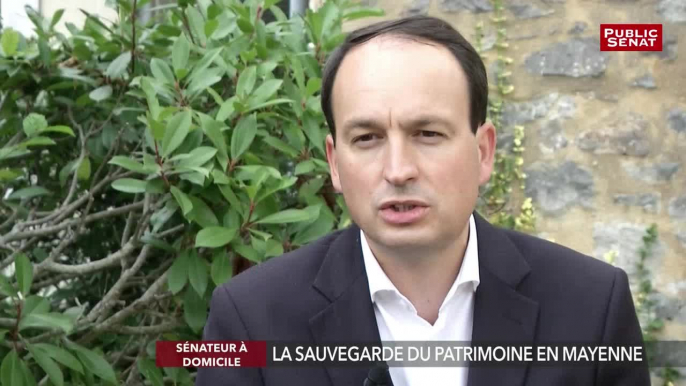 PUBLIC SENAT

SÉNATEUR À DOMICILE

LA SAUVEGARDE DU PATRIMOINE EN MAYENNE